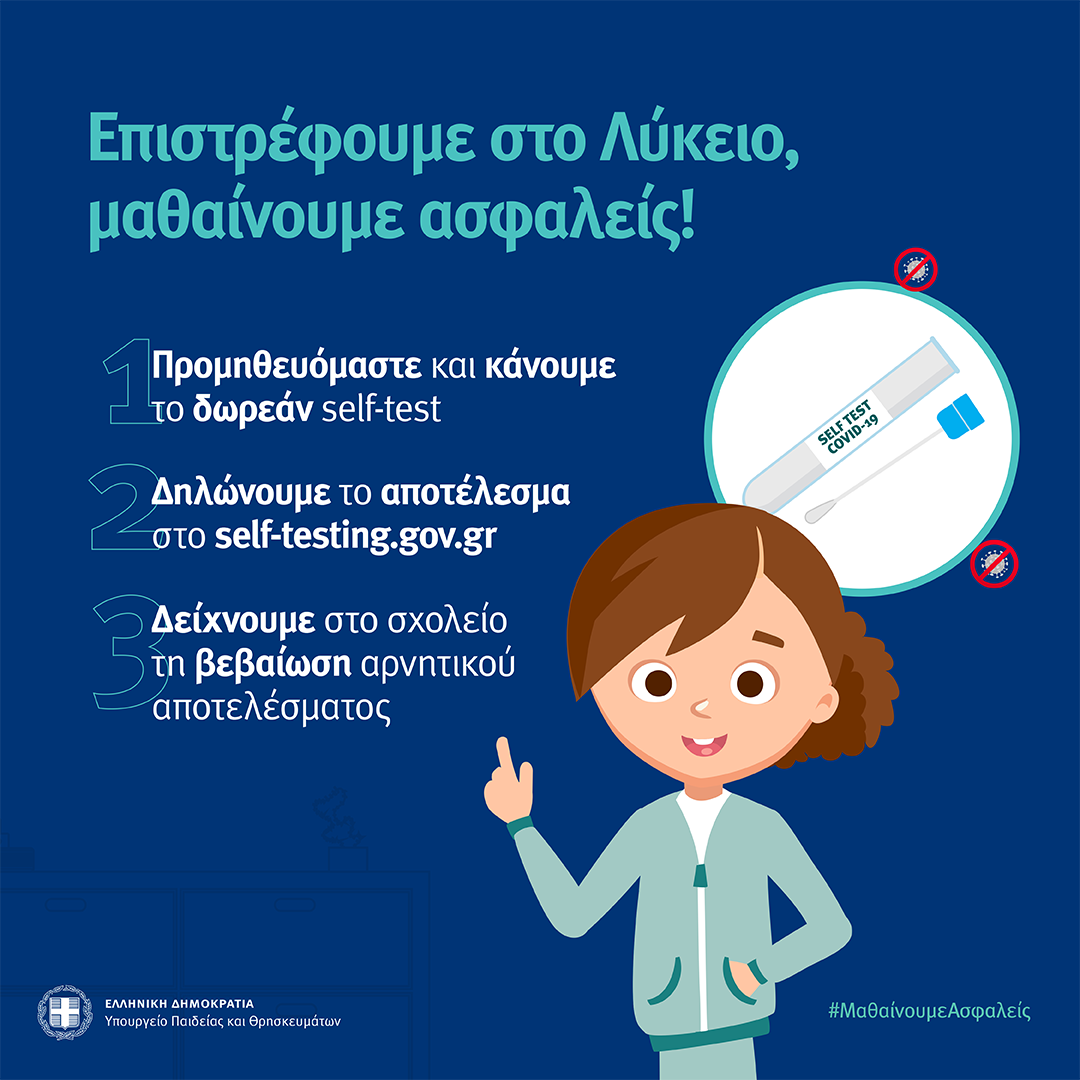 Επιστρέφουμε στο Λύκειο, μαθαίνουμε ασφαλείς!

1 Προμηθευόμαστε και κάνουμε το δωρεάν self-test

2 Δηλώνουμε το αποτέλεσμα στο self-testing.gov.gr

3 Δείχνουμε στο σχολείο τη βεβαίωση αρνητικού αποτελέσματος

SELF TEST COVID-19

ΕΛΛΗΝΙΚΗ ΔΗΜΟΚΡΑΤΙΑ
Υπουργείο Παιδείας και Θρησκευμάτων

#ΜαθαίνουμεΑσφαλείς